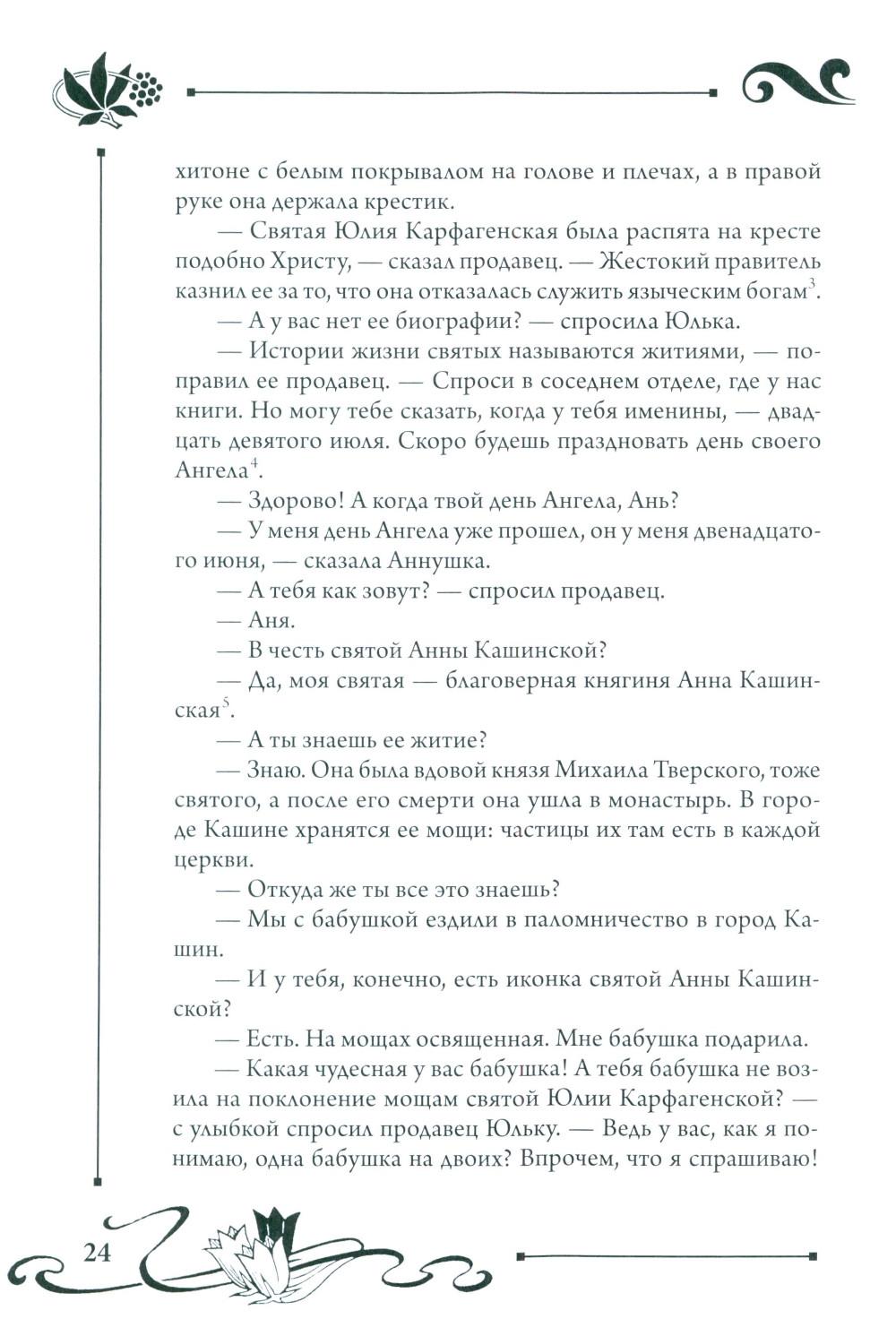 хитоне с белым покрывалом на голове и плечах, а в правой руке она держала крестик.

— Святая Юлия Карфагенская была распята на кресте подобно Христу, — сказал продавец. — Жестокий правитель казнил ее за то, что она отказалась служить языческим богам$^3$.

— А у вас нет ее биографии? — спросила Юлька.

— Истории жизни святых называются житиями, — поправил ее продавец. — Спроси в соседнем отделе, где у нас книги. Но могу тебе сказать, когда у тебя именины, — двадцать девятого июля. Скоро будешь праздновать день своего Ангела$^4$.

— Здорово! А когда твой день Ангела, Ань?

— У меня день Ангела уже прошел, он у меня двенадцатого июня, — сказала Аннушка.

— А тебя как зовут? — спросил продавец.

— Аня.

— В честь святой Анны Кашинской?

— Да, моя святая — благоверная княгиня Анна Кашинская$^5$.

— А ты знаешь ее житие?

— Знаю. Она была вдовой князя Михаила Тверского, тоже святого, а после его смерти она ушла в монастырь. В городе Кашине хранятся ее мощи: частицы их там есть в каждой церкви.

— Откуда же ты все это знаешь?

— Мы с бабушкой ездили в паломничество в город Кашин.

— И у тебя, конечно, есть иконка святой Анны Кашинской?

— Есть. На мощах освященная. Мне бабушка подарила.

— Какая чудесная у вас бабушка! А тебя бабушка не возила на поклонение мощам святой Юлии Карфагенской? — с улыбкой спросил продавец Юльку. — Ведь у вас, как я понимаю, одна бабушка на двоих? Впрочем, что я спрашиваю!

24